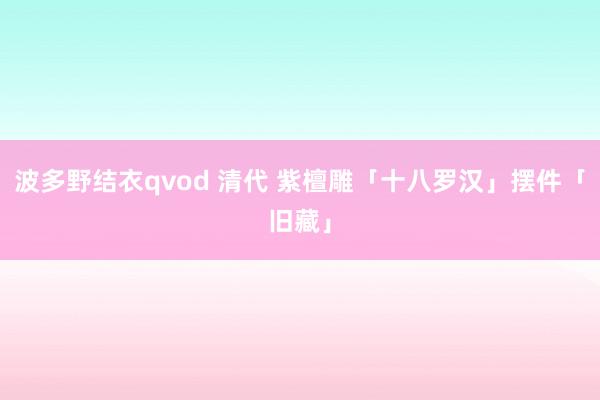 波多野结衣qvod 清代 紫檀雕「十八罗汉」摆件「旧藏」